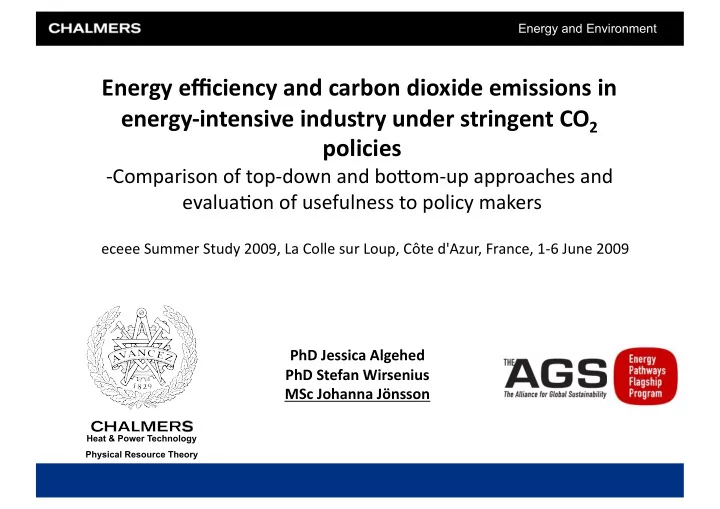 CHALMERS

Energy and Environment

Energy efficiency and carbon dioxide emissions in energy-intensive industry under stringent $CO_2$ policies

-Comparison of top-down and bottom-up approaches and evaluation of usefulness to policy makers

eceee Summer Study 2009, La Colle sur Loup, Côte d'Azur, France, 1-6 June 2009

AVANCEZ
1829

CHALMERS
Heat & Power Technology
Physical Resource Theory

PhD Jessica Algehed
PhD Stefan Wirsenius
MSc Johanna Jönsson

THE AGS
The Alliance for Global Sustainability

Energy Pathways Flagship Program